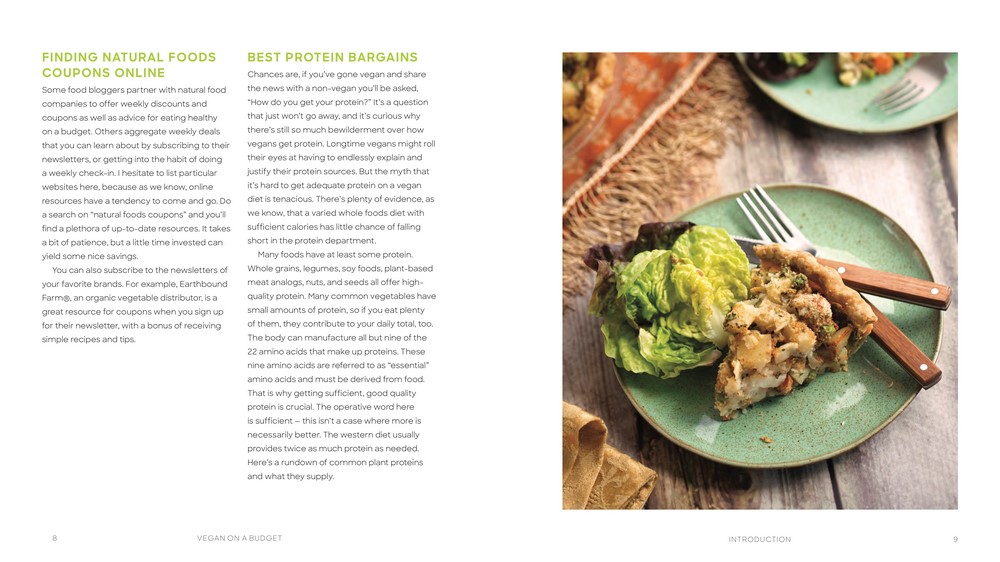 FINDING NATURAL FOODS COUPONS ONLINE

Some food bloggers partner with natural food companies to offer weekly discounts and coupons as well as advice for eating healthy on a budget. Others aggregate weekly deals that you can learn about by subscribing to their newsletters, or getting into the habit of doing a weekly check-in. I hesitate to list particular websites here, because as we know, online resources have a tendency to come and go. Do a search on "natural foods coupons" and you'll find a plethora of up-to-date resources. It takes a bit of patience, but a little time invested can yield some nice savings.

You can also subscribe to the newsletters of your favorite brands. For example, Earthbound Farm®, an organic vegetable distributor, is a great resource for coupons when you sign up for their newsletter, with a bonus of receiving simple recipes and tips.

BEST PROTEIN BARGAINS

Chances are, if you've gone vegan and share the news with a non-vegan you'll be asked, "How do you get your protein?" It's a question that just won't go away, and it's curious why there's still so much bewilderment over how vegans get protein. Longtime vegans might roll their eyes at having to endlessly explain and justify their protein sources. But the myth that it's hard to get adequate protein on a vegan diet is tenacious. There's plenty of evidence, as we know, that a varied whole foods diet with sufficient calories has little chance of falling short in the protein department.

Many foods have at least some protein. Whole grains, legumes, soy foods, plant-based meat analogs, nuts, and seeds all offer high-quality protein. Many common vegetables have small amounts of protein, so if you eat plenty of them, they contribute to your daily total, too. The body can manufacture all but nine of the 22 amino acids that make up proteins. These nine amino acids are referred to as "essential" amino acids and must be derived from food. That is why getting sufficient, good quality protein is crucial. The operative word here is sufficient — this isn't a case where more is necessarily better. The western diet usually provides twice as much protein as needed. Here's a rundown of common plant proteins and what they supply.

8 VEGAN ON A BUDGET

INTRODUCTION 9